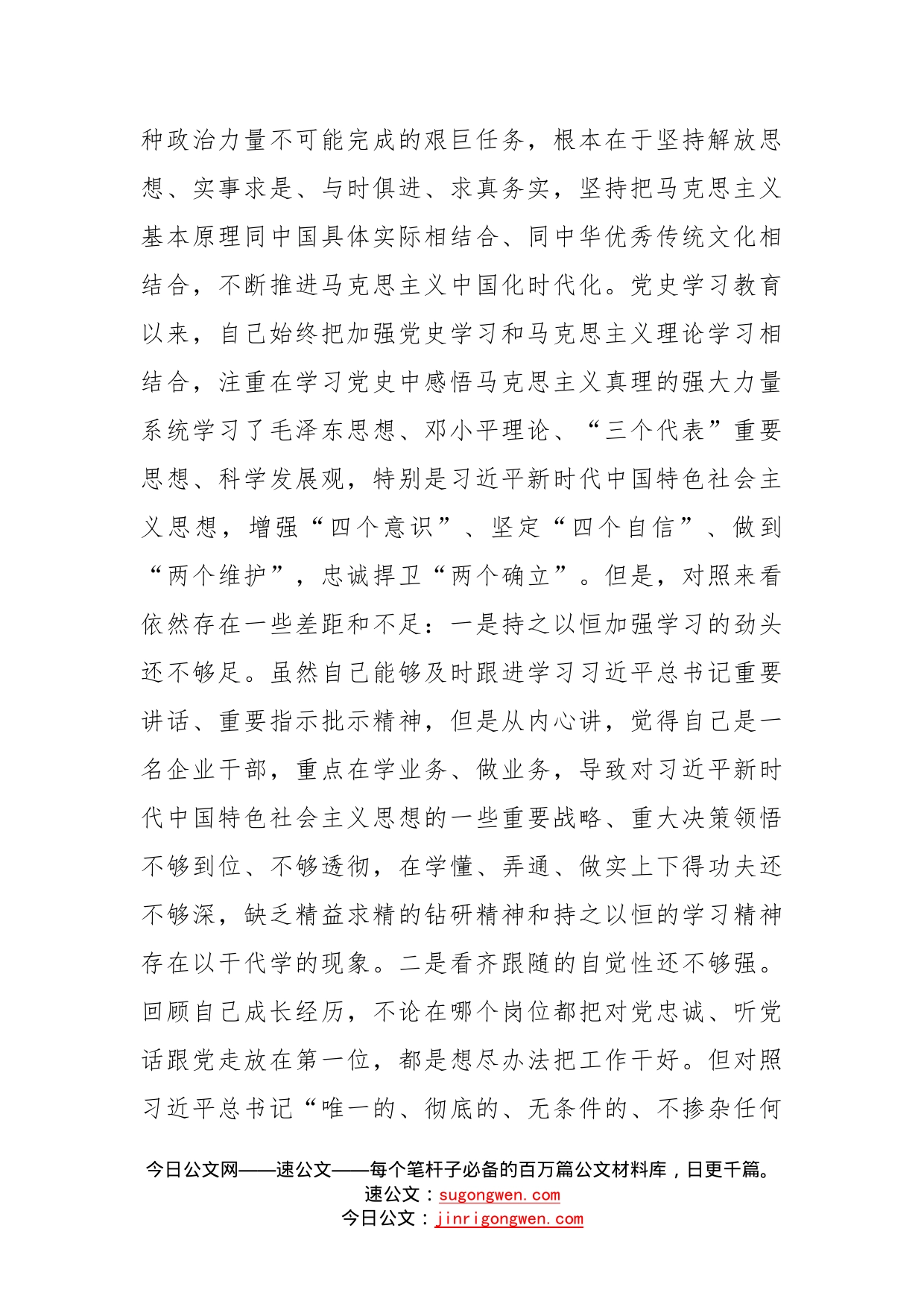 种政治力量不可能完成的艰巨任务，根本在于坚持解放思想、实事求是、与时俱进、求真务实，坚持把马克思主义基本原理同中国具体实际相结合、同中华优秀传统文化相结合，不断推进马克思主义中国化时代化。党史学习教育以来，自己始终把加强党史学习和马克思主义理论学习相结合，注重在学习党史中感悟马克思主义真理的强大力量系统学习了毛泽东思想、邓小平理论、“三个代表”重要思想、科学发展观，特别是习近平新时代中国特色社会主义思想，增强“四个意识”、坚定“四个自信”、做到“两个维护”，忠诚捍卫“两个确立”。但是，对照来看依然存在一些差距和不足：一是持之以恒加强学习的劲头还不够足。虽然自己能够及时跟进学习习近平总书记重要讲话、重要指示批示精神，但是从内心讲，觉得自己是一名企业干部，重点在学业务、做业务，导致对习近平新时代中国特色社会主义思想的一些重要战略、重大决策领悟不够到位、不够透彻，在学懂、弄通、做实上下得功夫还不够深，缺乏精益求精的钻研精神和持之以恒的学习精神存在以干代学的现象。二是看齐跟随的自觉性还不够强。回顾自己成长经历，不论在哪个岗位都把对党忠诚、听党话跟党走放在第一位，都是想尽办法把工作干好。但对照习近平总书记“唯一的、彻底的、无条件的、不掺杂任何

今日公文网——速公文——每个笔杆子必备的百万篇公文材料库，日更千篇。
速公文：sugongwen.com
今日公文：jinrigongwen.com